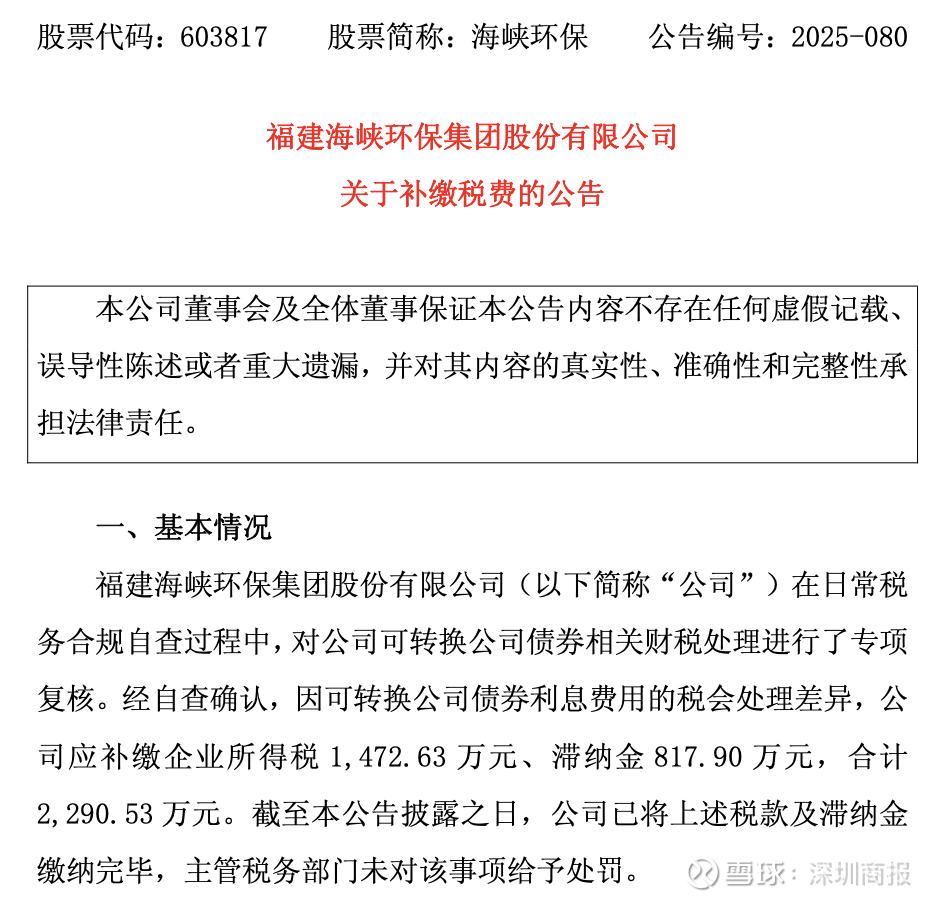 股票代码：603817　　股票简称：海峡环保　　公告编号：2025-080

福建海峡环保集团股份有限公司
关于补缴税费的公告

本公司董事会及全体董事保证本公告内容不存在任何虚假记载、误导性陈述或者重大遗漏，并对其内容的真实性、准确性和完整性承担法律责任。

一、基本情况

福建海峡环保集团股份有限公司（以下简称“公司”）在日常税务合规自查过程中，对公司可转换公司债券相关财税处理进行了专项复核。经自查确认，因可转换公司债券利息费用的税会处理差异，公司应补缴企业所得税 1,472.63 万元、滞纳金 817.90 万元，合计 2,290.53 万元。截至本公告披露之日，公司已将上述税款及滞纳金缴纳完毕，主管税务部门未对该事项给予处罚。

雪球：深圳商报